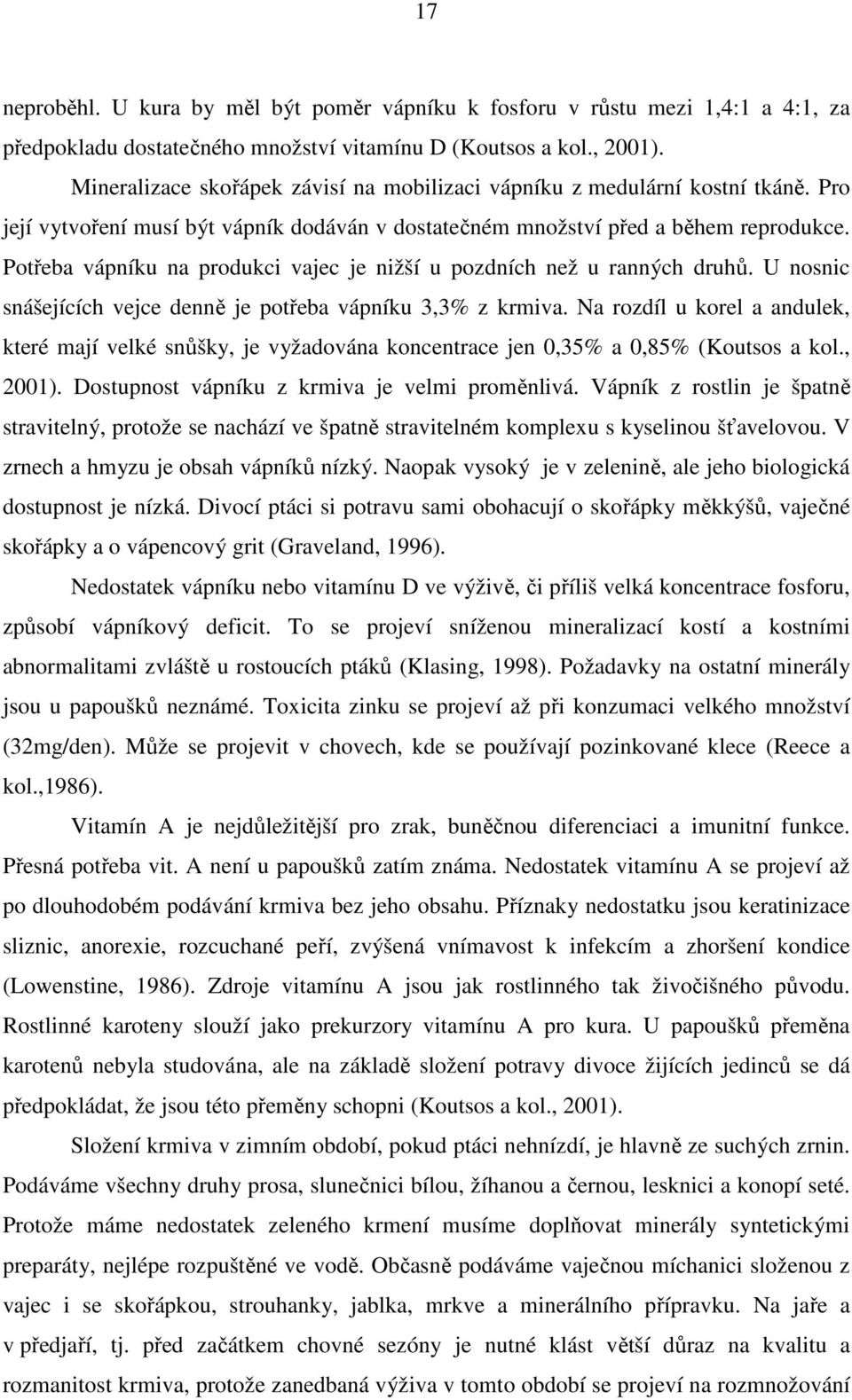 17

neproběhl. U kura by měl být poměr vápníku k fosforu v růstu mezi 1,4:1 a 4:1, za předpokladu dostatečného množství vitamínu D (Koutsos a kol., 2001).

Mineralizace skořápek závisí na mobilizaci vápníku z medulární kostní tkáně. Pro její vytvoření musí být vápník dodáván v dostatečném množství před a během reprodukce. Potřeba vápníku na produkci vajec je nižší u pozdních než u ranných druhů. U nosnic snášejících vejce denně je potřeba vápníku 3,3% z krmiva. Na rozdíl u korel a andulek, které mají velké snůšky, je vyžadována koncentrace jen 0,35% a 0,85% (Koutsos a kol., 2001). Dostupnost vápníku z krmiva je velmi proměnlivá. Vápník z rostlin je špatně stravitelný, protože se nachází ve špatně stravitelném komplexu s kyselinou šťavelovou. V zrnech a hmyzu je obsah vápníků nízký. Naopak vysoký je v zelenině, ale jeho biologická dostupnost je nízká. Divocí ptáci si potravu sami obohacují o skořápky měkkýšů, vaječné skořápky a o vápencový grit (Graveland, 1996).

Nedostatek vápníku nebo vitamínu D ve výživě, či příliš velká koncentrace fosforu, způsobí vápníkový deficit. To se projeví sníženou mineralizací kostí a kostními abnormalitami zvláště u rostoucích ptáků (Klasing, 1998). Požadavky na ostatní minerály jsou u papoušků neznámé. Toxicita zinku se projeví až při konzumaci velkého množství (32mg/den). Může se projevit v chovech, kde se používají pozinkované klece (Reece a kol.,1986).

Vitamín A je nejdůležitější pro zrak, buněčnou diferenciaci a imunitní funkce. Přesná potřeba vit. A není u papoušků zatím známa. Nedostatek vitamínu A se projeví až po dlouhodobém podávání krmiva bez jeho obsahu. Příznaky nedostatku jsou keratinizace sliznic, anorexie, rozcuchané peří, zvýšená vnímavost k infekcím a zhoršení kondice (Lowenstine, 1986). Zdroje vitamínu A jsou jak rostlinného tak živočišného původu. Rostlinné karoteny slouží jako prekurzory vitamínu A pro kura. U papoušků přeměna karotenů nebyla studována, ale na základě složení potravy divoce žijících jedinců se dá předpokládat, že jsou této přeměny schopni (Koutsos a kol., 2001).

Složení krmiva v zimním období, pokud ptáci nehnízdí, je hlavně ze suchých zrnin. Podáváme všechny druhy prosa, slunečnici bílou, žíhanou a černou, lesknici a konopí seté. Protože máme nedostatek zeleného krmení musíme doplňovat minerály syntetickými preparáty, nejlépe rozpuštěné ve vodě. Občasně podáváme vaječnou míchanici složenou z vajec i se skořápkou, strouhanky, jablka, mrkve a minerálního přípravku. Na jaře a v předjaří, tj. před začátkem chovné sezóny je nutné klást větší důraz na kvalitu a rozmanitost krmiva, protože zanedbaná výživa v tomto období se projeví na rozmnožování